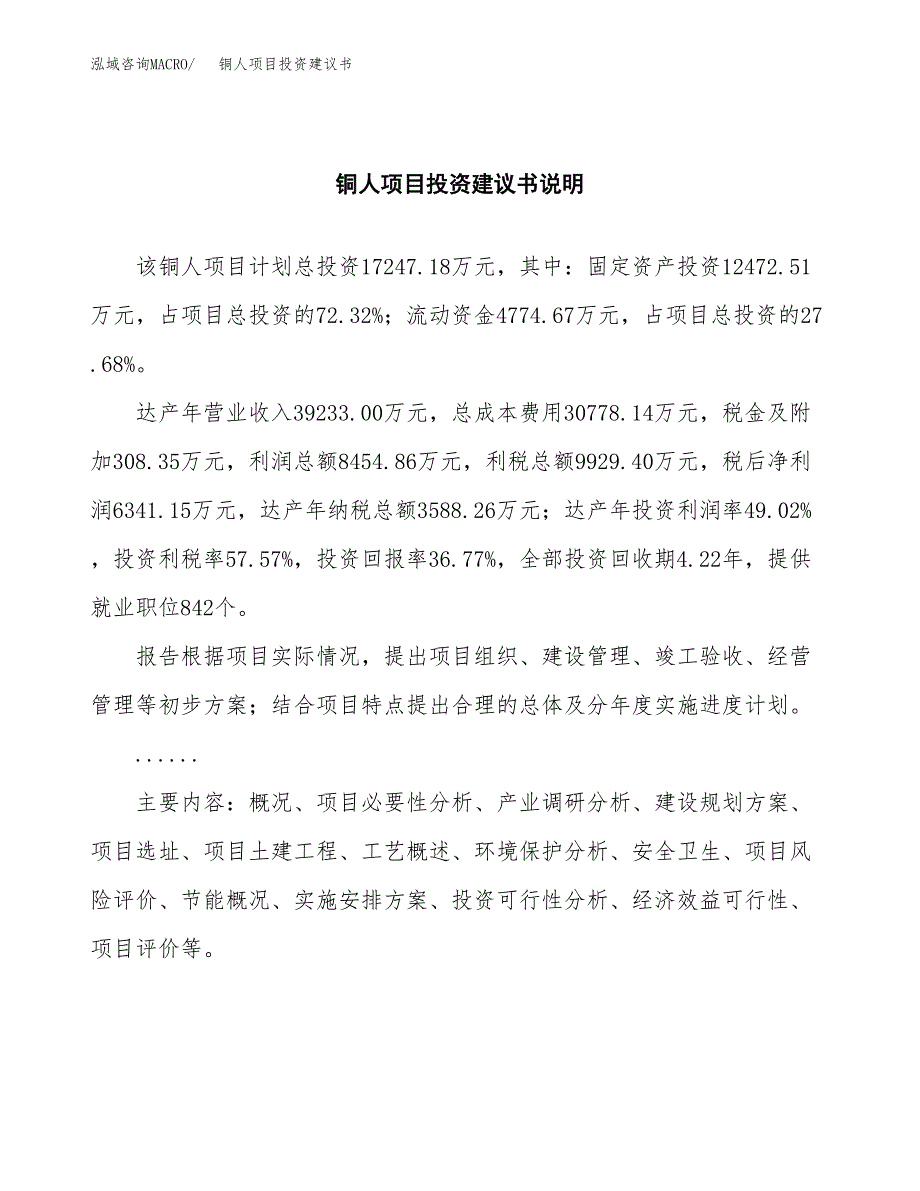 泓域咨询MACRO/　铜人项目投资建议书

铜人项目投资建议书说明

该铜人项目计划总投资17247.18万元，其中：固定资产投资12472.51万元，占项目总投资的72.32%；流动资金4774.67万元，占项目总投资的27.68%。

达产年营业收入39233.00万元，总成本费用30778.14万元，税金及附加308.35万元，利润总额8454.86万元，利税总额9929.40万元，税后净利润6341.15万元，达产年纳税总额3588.26万元；达产年投资利润率49.02%，投资利税率57.57%，投资回报率36.77%，全部投资回收期4.22年，提供就业职位842个。

报告根据项目实际情况，提出项目组织、建设管理、竣工验收、经营管理等初步方案；结合项目特点提出合理的总体及分年度实施进度计划。

......

主要内容：概况、项目必要性分析、产业调研分析、建设规划方案、项目选址、项目土建工程、工艺概述、环境保护分析、安全卫生、项目风险评价、节能概况、实施安排方案、投资可行性分析、经济效益可行性、项目评价等。